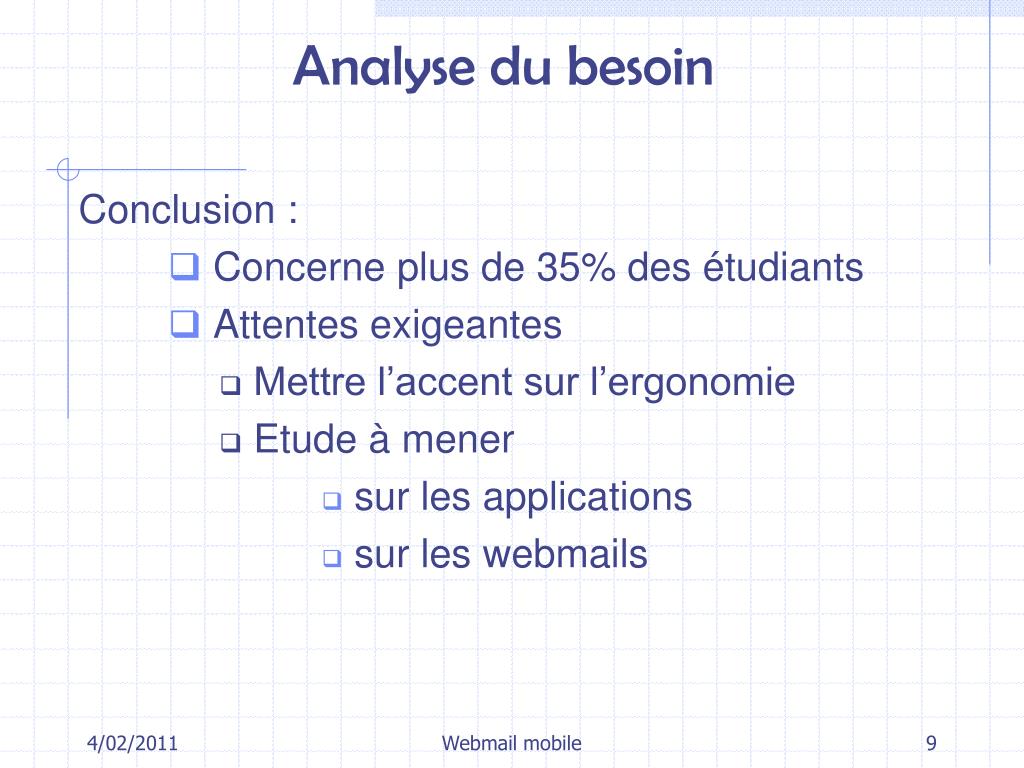 Analyse du besoin

Conclusion :

❑ Concerne plus de 35% des étudiants

❑ Attentes exigeantes

❑ Mettre l’accent sur l’ergonomie

❑ Etude à mener

❑ sur les applications

❑ sur les webmails

4/02/2011

Webmail mobile

9